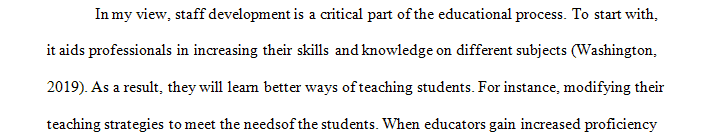 In my view, staff development is a critical part of the educational process. To start with, it aids professionals in increasing their skills and knowledge on different subjects (Washington, 2019). As a result, they will learn better ways of teaching students. For instance, modifying their teaching strategies to meet the needsof the students. When educators gain increased proficiency